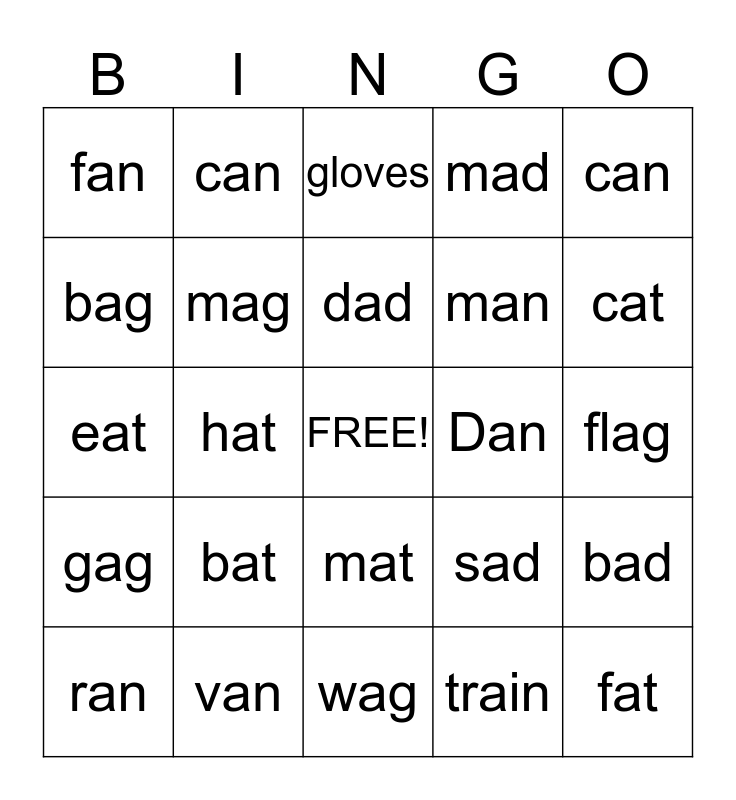 | B | I | N | G | O |
|---|---|---|---|---|
| fan | can | gloves | mad | can |
| bag | mag | dad | man | cat |
| eat | hat | FREE! | Dan | flag |
| gag | bat | mat | sad | bad |
| ran | van | wag | train | fat |